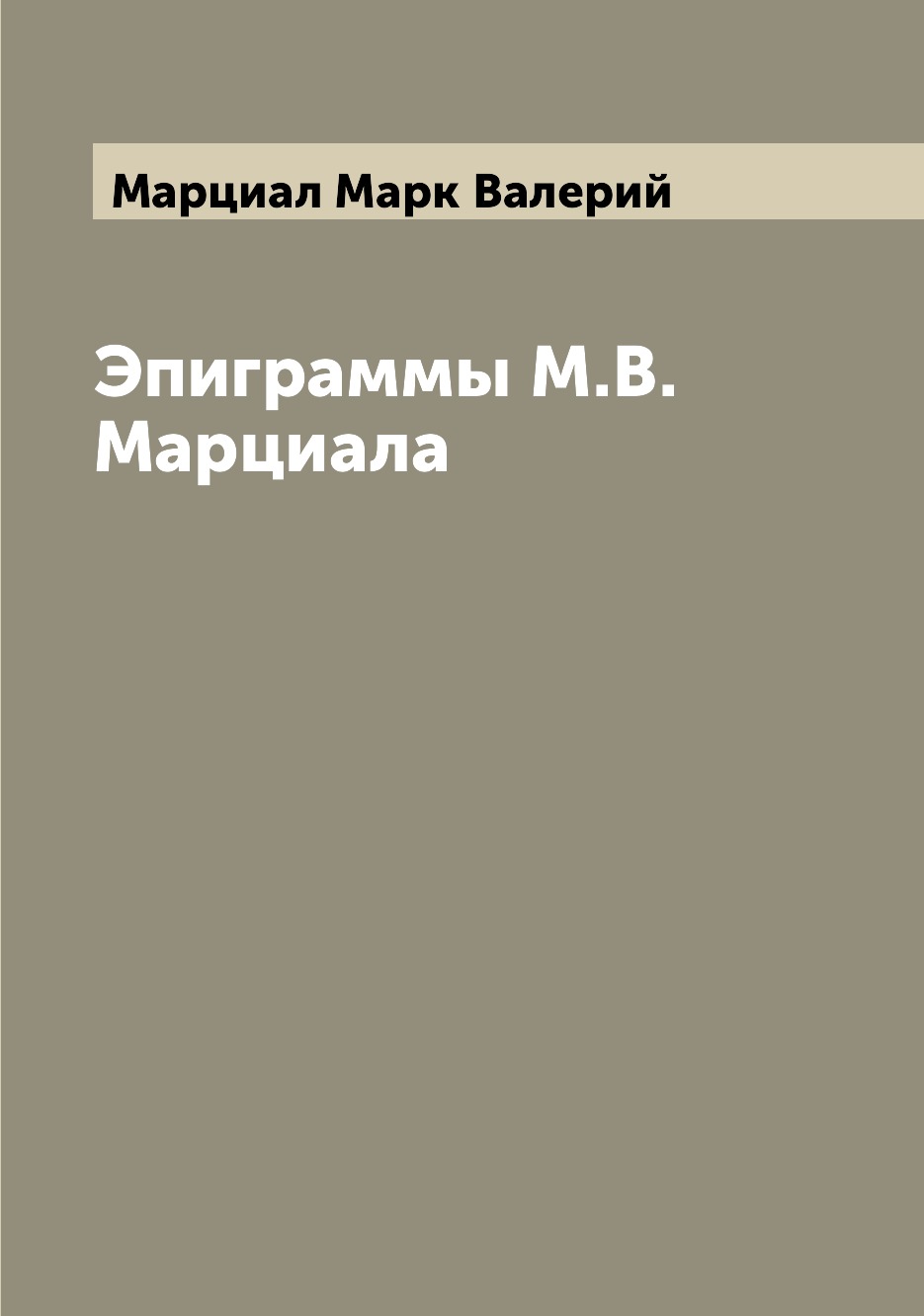 Марциал Марк Валерий

Эпиграммы М.В. Марциала